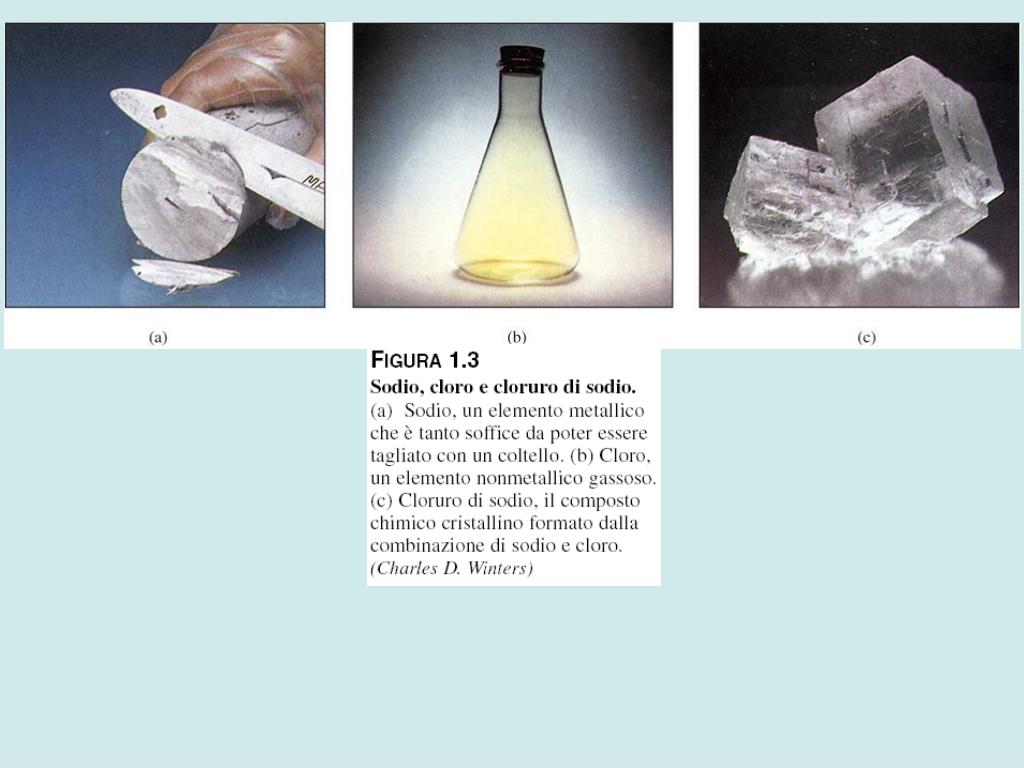 (a)

(b)

(c)

FIGURA 1.3

Sodio, cloro e cloruro di sodio. (a) Sodio, un elemento metallico che è tanto soffice da poter essere tagliato con un coltello. (b) Cloro, un elemento nonmetallico gassoso. (c) Cloruro di sodio, il composto chimico cristallino formato dalla combinazione di sodio e cloro. (Charles D. Winters)